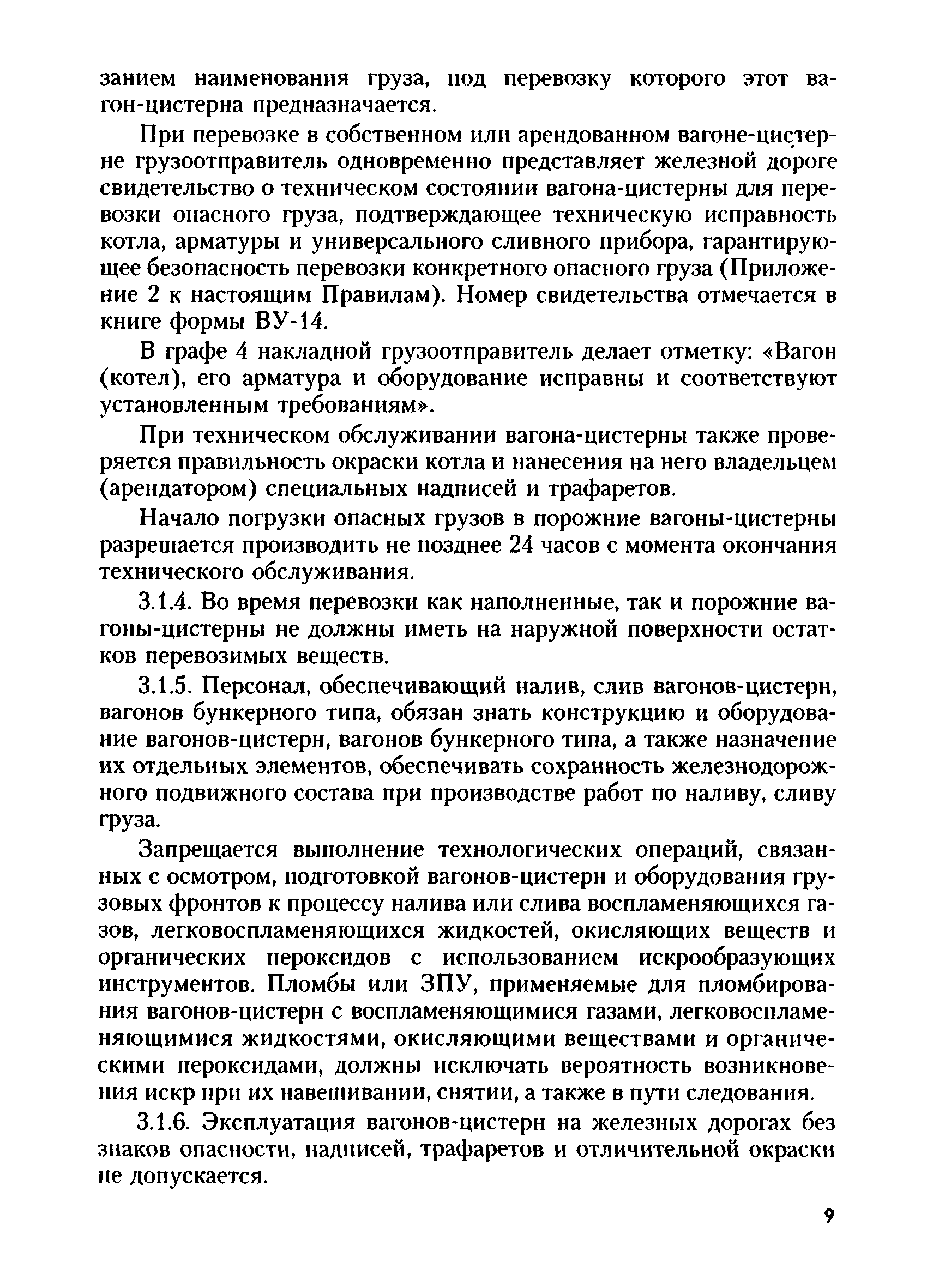 занием наименования груза, под перевозку которого этот вагон-цистерна предназначается.

При перевозке в собственном или арендованном вагоне-цистерне грузоотправитель одновременно представляет железной дороге свидетельство о техническом состоянии вагона-цистерны для перевозки опасного груза, подтверждающее техническую исправность котла, арматуры и универсального сливного прибора, гарантирующее безопасность перевозки конкретного опасного груза (Приложение 2 к настоящим Правилам). Номер свидетельства отмечается в книге формы ВУ-14.

В графе 4 накладной грузоотправитель делает отметку: «Вагон (котел), его арматура и оборудование исправны и соответствуют установленным требованиям».

При техническом обслуживании вагона-цистерны также проверяется правильность окраски котла и нанесения на него владельцем (арендатором) специальных надписей и трафаретов.

Начало погрузки опасных грузов в порожние вагоны-цистерны разрешается производить не позднее 24 часов с момента окончания технического обслуживания.

3.1.4. Во время перевозки как наполненные, так и порожние вагоны-цистерны не должны иметь на наружной поверхности остатков перевозимых веществ.

3.1.5. Персонал, обеспечивающий налив, слив вагонов-цистерн, вагонов бункерного типа, обязан знать конструкцию и оборудование вагонов-цистерн, вагонов бункерного типа, а также назначение их отдельных элементов, обеспечивать сохранность железнодорожного подвижного состава при производстве работ по наливу, сливу груза.

Запрещается выполнение технологических операций, связанных с осмотром, подготовкой вагонов-цистерн и оборудования грузовых фронтов к процессу налива или слива воспламеняющихся газов, легковоспламеняющихся жидкостей, окисляющих веществ и органических пероксидов с использованием искрообразующих инструментов. Пломбы или ЗПУ, применяемые для пломбирования вагонов-цистерн с воспламеняющимися газами, легковоспламеняющимися жидкостями, окисляющими веществами и органическими пероксидами, должны исключать вероятность возникновения искр при их навешивании, снятии, а также в пути следования.

3.1.6. Эксплуатация вагонов-цистерн на железных дорогах без знаков опасности, надписей, трафаретов и отличительной окраски не допускается.

9